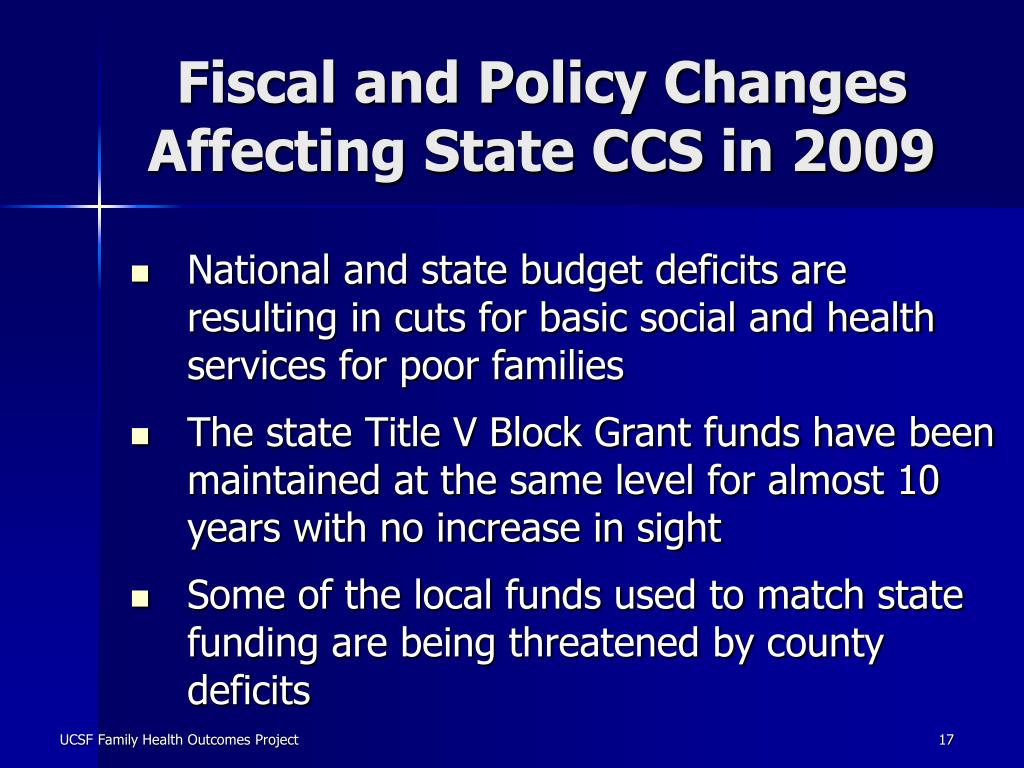 Fiscal and Policy Changes Affecting State CCS in 2009

- National and state budget deficits are resulting in cuts for basic social and health services for poor families
- The state Title V Block Grant funds have been maintained at the same level for almost 10 years with no increase in sight
- Some of the local funds used to match state funding are being threatened by county deficits

UCSF Family Health Outcomes Project

17